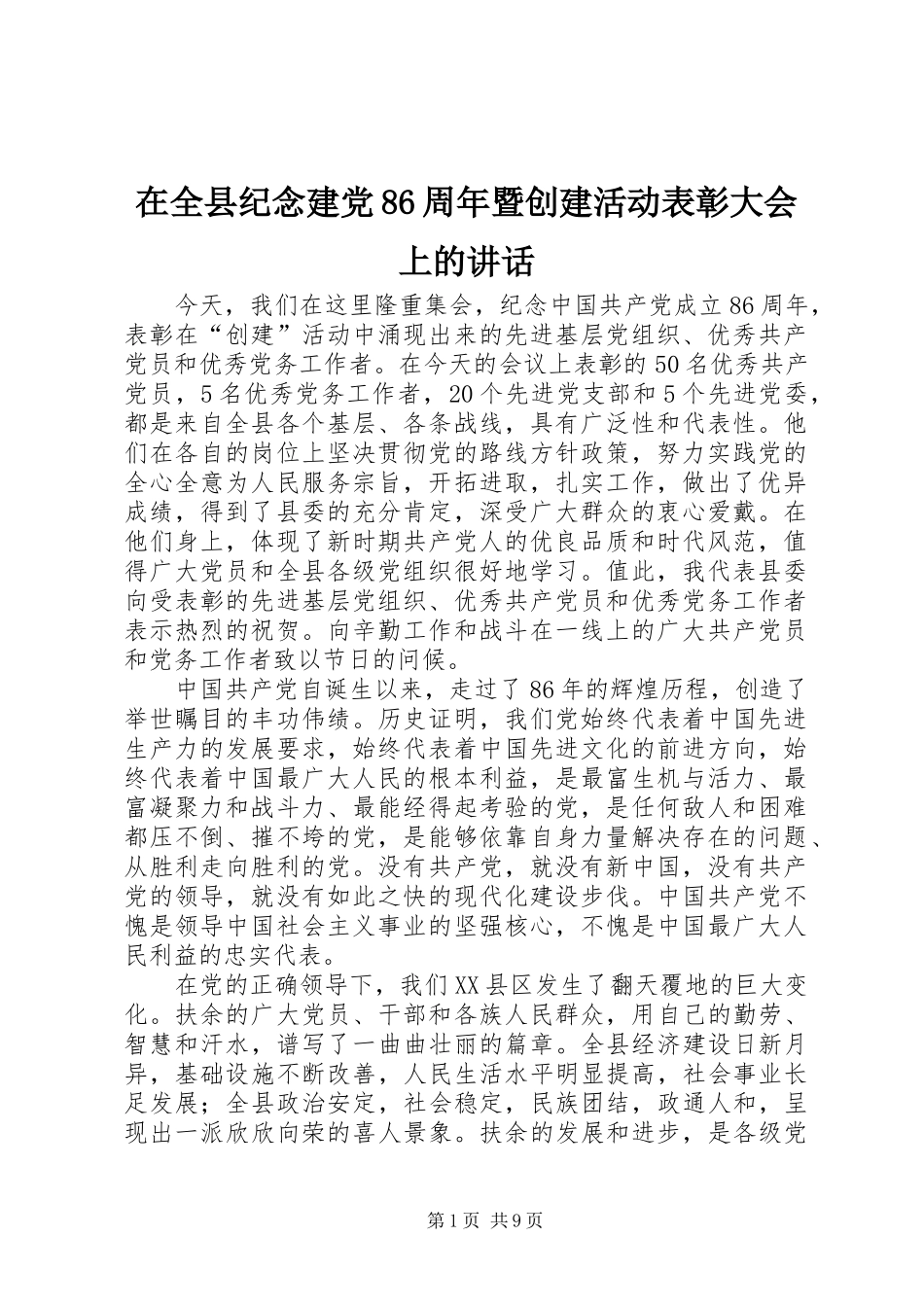 在全县纪念建党86周年暨创建活动表彰大会上的讲话

今天，我们在这里隆重集会，纪念中国共产党成立86周年，表彰在“创建”活动中涌现出来的先进基层党组织、优秀共产党员和优秀党务工作者。在今天的会议上表彰的50名优秀共产党员，5名优秀党务工作者，20个先进党支部和5个先进党委，都是来自全县各个基层、各条战线，具有广泛性和代表性。他们在各自的岗位上坚决贯彻党的路线方针政策，努力实践党的全心全意为人民服务宗旨，开拓进取，扎实工作，做出了优异成绩，得到了县委的充分肯定，深受广大群众的衷心爱戴。在他们身上，体现了新时期共产党人的优良品质和时代风范，值得广大党员和全县各级党组织很好地学习。值此，我代表县委向受表彰的先进基层党组织、优秀共产党员和优秀党务工作者表示热烈的祝贺。向辛勤工作和战斗在一线上的广大共产党员和党务工作者致以节日的问候。

中国共产党自诞生以来，走过了86年的辉煌历程，创造了举世瞩目的丰功伟绩。历史证明，我们党始终代表着中国先进生产力的发展要求，始终代表着中国先进文化的前进方向，始终代表着中国最广大人民的根本利益，是最富生机与活力、最富凝聚力和战斗力、最能经得起考验的党，是任何敌人和困难都压不倒、摧不垮的党，是能够依靠自身力量解决存在的问题、从胜利走向胜利的党。没有共产党，就没有新中国，没有共产党的领导，就没有如此之快的现代化建设步伐。中国共产党不愧是领导中国社会主义事业的坚强核心，不愧是中国最广大人民利益的忠实代表。

在党的正确领导下，我们XX县区发生了翻天覆地的巨大变化。扶余的广大党员、干部和各族人民群众，用自己的勤劳、智慧和汗水，谱写了一曲曲壮丽的篇章。全县经济建设日新月异，基础设施不断改善，人民生活水平明显提高，社会事业长足发展；全县政治安定，社会稳定，民族团结，政通人和，呈现出一派欣欣向荣的喜人景象。扶余的发展和进步，是各级党

第1页 共9页